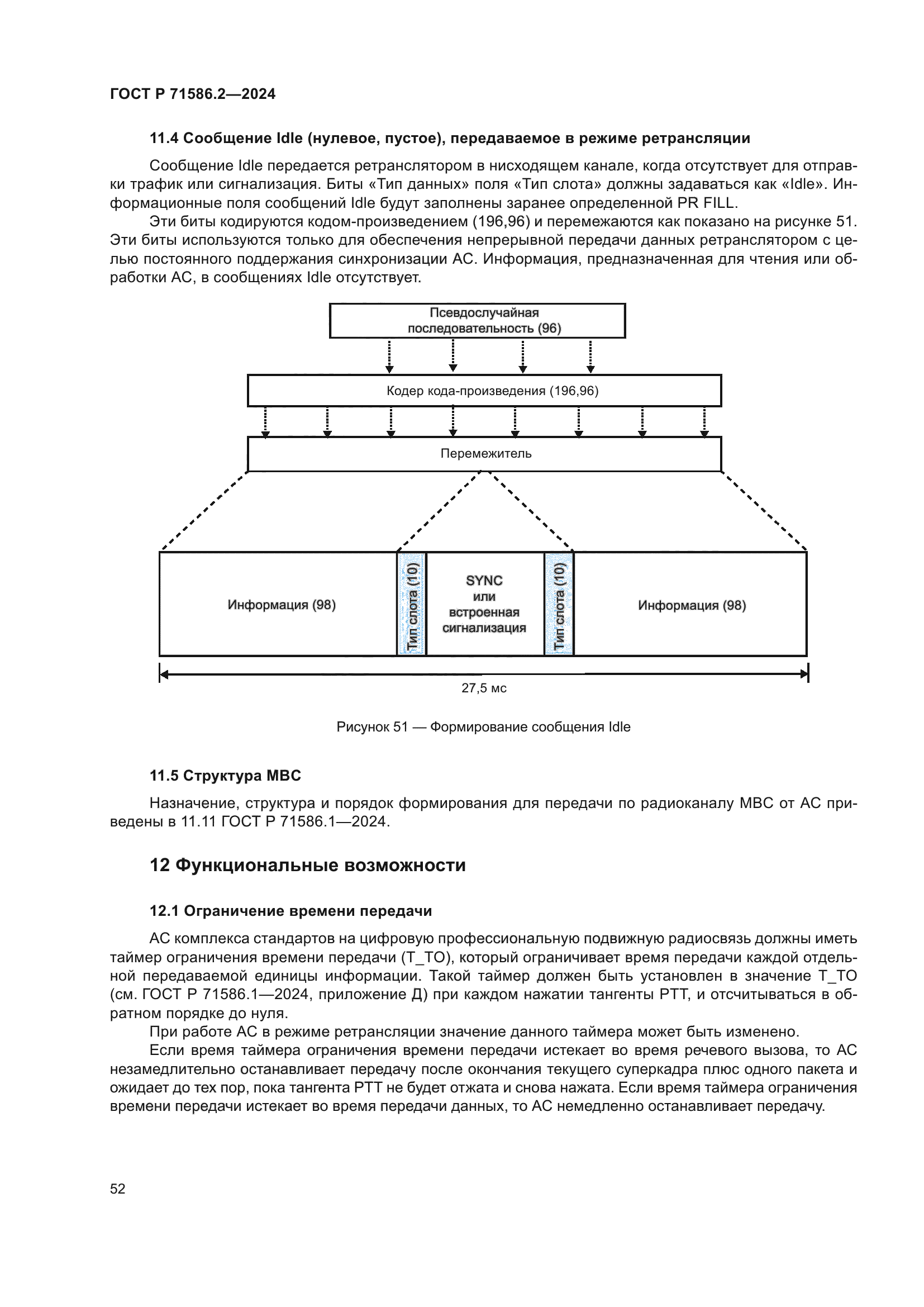 ГОСТ Р 71586.2—2024

11.4 Сообщение Idle (нулевое, пустое), передаваемое в режиме ретрансляции

Сообщение Idle передается ретранслятором в нисходящем канале, когда отсутствует для отправки трафик или сигнализация. Биты «Тип данных» поля «Тип слота» должны задаваться как «Idle». Информационные поля сообщений Idle будут заполнены заранее определенной PR FILL.

Эти биты кодируются кодом-произведением (196,96) и перемежаются как показано на рисунке 51. Эти биты используются только для обеспечения непрерывной передачи данных ретранслятором с целью постоянного поддержания синхронизации АС. Информация, предназначенная для чтения или обработки АС, в сообщениях Idle отсутствует.

Псевдослучайная последовательность (96)

Кодер кода-произведения (196,96)

Перемежитель

Информация (98)

Тип слота (10)

SYNC или встроенная сигнализация

Тип слота (10)

Информация (98)

27,5 мс

Рисунок 51 — Формирование сообщения Idle

11.5 Структура МВС

Назначение, структура и порядок формирования для передачи по радиоканалу МВС от АС приведены в 11.11 ГОСТ Р 71586.1—2024.

12 Функциональные возможности

12.1 Ограничение времени передачи

АС комплекса стандартов на цифровую профессиональную подвижную радиосвязь должны иметь таймер ограничения времени передачи (T_TO), который ограничивает время передачи каждой отдельной передаваемой единицы информации. Такой таймер должен быть установлен в значение T_TO (см. ГОСТ Р 71586.1—2024, приложение Д) при каждом нажатии тангенты PTT, и отсчитываться в обратном порядке до нуля.

При работе АС в режиме ретрансляции значение данного таймера может быть изменено.

Если время таймера ограничения времени передачи истекает во время речевого вызова, то АС незамедлительно останавливает передачу после окончания текущего суперкадра плюс одного пакета и ожидает до тех пор, пока тангента PTT не будет отжата и снова нажата. Если время таймера ограничения времени передачи истекает во время передачи данных, то АС немедленно останавливает передачу.

52